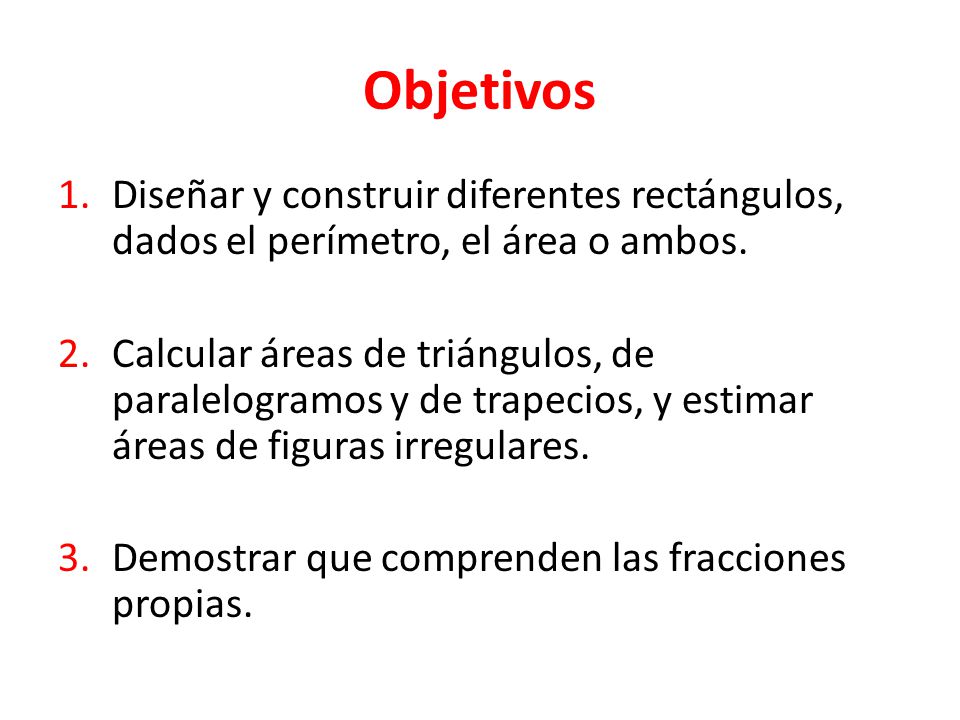 Objetivos

1. Diseñar y construir diferentes rectángulos, dados el perímetro, el área o ambos.

2. Calcular áreas de triángulos, de paralelogramos y de trapecios, y estimar áreas de figuras irregulares.

3. Demostrar que comprenden las fracciones propias.